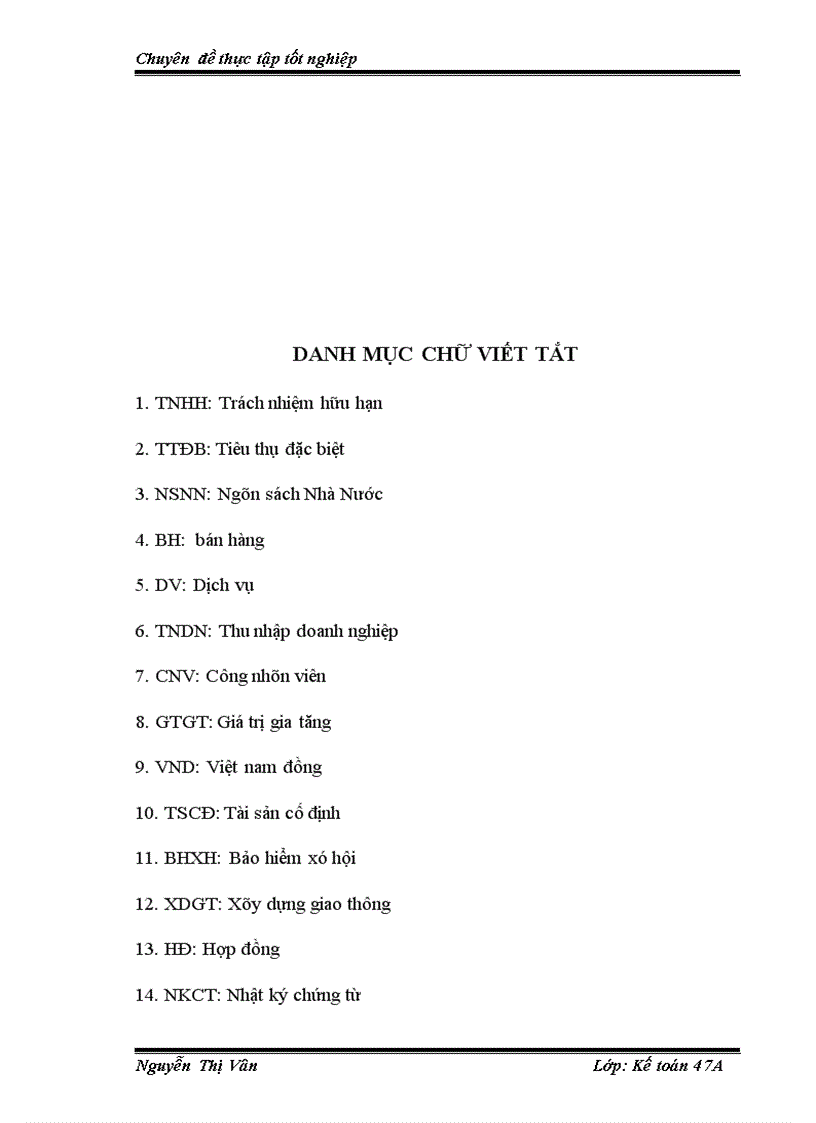 Chuyên đề thực tập tốt nghiệp

DANH MỤC CHỮ VIẾT TẮT

1. TNHH: Trách nhiệm hữu hạn

2. TTĐB: Tiêu thụ đặc biệt

3. NSNN: Ngõn sách Nhà Nước

4. BH: bán hàng

5. DV: Dịch vụ

6. TNDN: Thu nhập doanh nghiệp

7. CNV: Công nhõn viên

8. GTGT: Giá trị gia tăng

9. VND: Việt nam đồng

10. TSCĐ: Tài sản cố định

11. BHXH: Bảo hiểm xó hội

12. XDGT: Xõy dựng giao thông

13. HĐ: Hợp đồng

14. NKCT: Nhật ký chứng từ

Nguyễn Thị Vân Lớp: Kế toán 47A